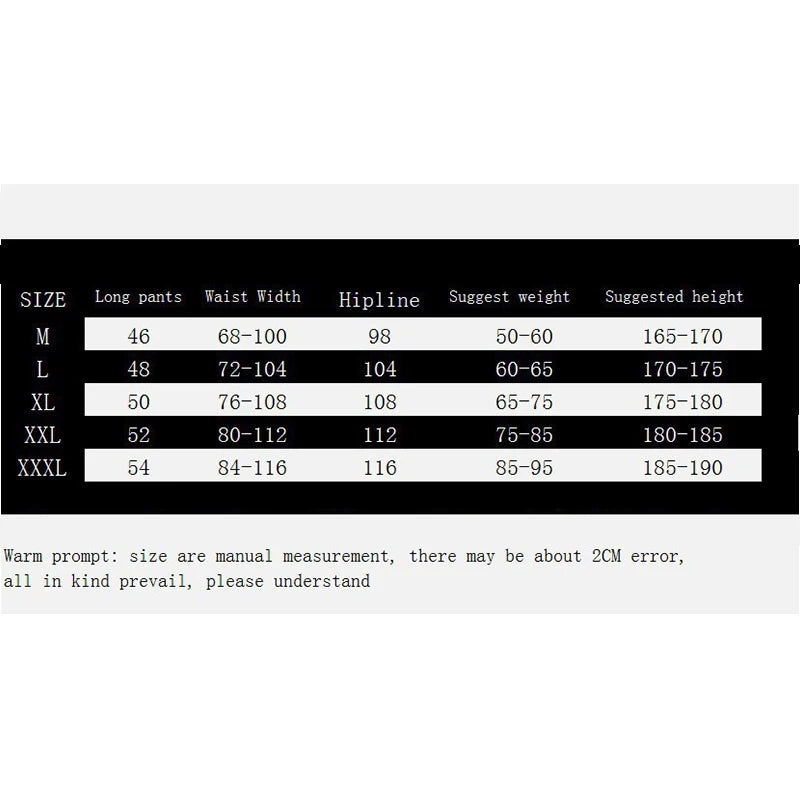 | SIZE | Long pants | Waist Width | Hipline | Suggest weight | Suggested height |
|---|---|---|---|---|---|
| M | 46 | 68-100 | 98 | 50-60 | 165-170 |
| L | 48 | 72-104 | 104 | 60-65 | 170-175 |
| XL | 50 | 76-108 | 108 | 65-75 | 175-180 |
| XXL | 52 | 80-112 | 112 | 75-85 | 180-185 |
| XXXL | 54 | 84-116 | 116 | 85-95 | 185-190 |

Warm prompt: size are manual measurement, there may be about 2CM error, all in kind prevail, please understand